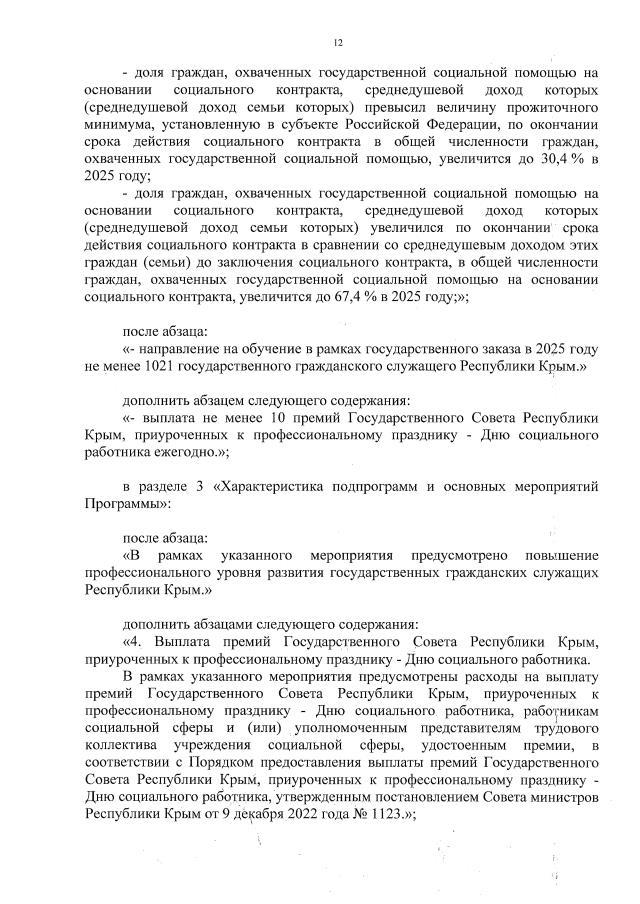 12

- доля граждан, охваченных государственной социальной помощью на основании социального контракта, среднедушевой доход которых (среднедушевой доход семьи которых) превысил величину прожиточного минимума, установленную в субъекте Российской Федерации, по окончании срока действия социального контракта в общей численности граждан, охваченных государственной социальной помощью, увеличится до 30,4 % в 2025 году;

- доля граждан, охваченных государственной социальной помощью на основании социального контракта, среднедушевой доход которых (среднедушевой доход семьи которых) увеличился по окончании срока действия социального контракта в сравнении со среднедушевым доходом этих граждан (семьи) до заключения социального контракта, в общей численности граждан, охваченных государственной социальной помощью на основании социального контракта, увеличится до 67,4 % в 2025 году;»;

после абзаца:

«- направление на обучение в рамках государственного заказа в 2025 году не менее 1021 государственного гражданского служащего Республики Крым.»

дополнить абзацем следующего содержания:

«- выплата не менее 10 премий Государственного Совета Республики Крым, приуроченных к профессиональному празднику - Дню социального работника ежегодно.»;

в разделе 3 «Характеристика подпрограмм и основных мероприятий Программы»:

после абзаца:

«В рамках указанного мероприятия предусмотрено повышение профессионального уровня развития государственных гражданских служащих Республики Крым.»

дополнить абзацами следующего содержания:

«4. Выплата премий Государственного Совета Республики Крым, приуроченных к профессиональному празднику - Дню социального работника.

В рамках указанного мероприятия предусмотрены расходы на выплату премий Государственного Совета Республики Крым, приуроченных к профессиональному празднику - Дню социального работника, работникам социальной сферы и (или) уполномоченным представителям трудового коллектива учреждения социальной сферы, удостоенным премии, в соответствии с Порядком предоставления выплаты премий Государственного Совета Республики Крым, приуроченных к профессиональному празднику - Дню социального работника, утвержденным постановлением Совета министров Республики Крым от 9 декабря 2022 года № 1123.»;